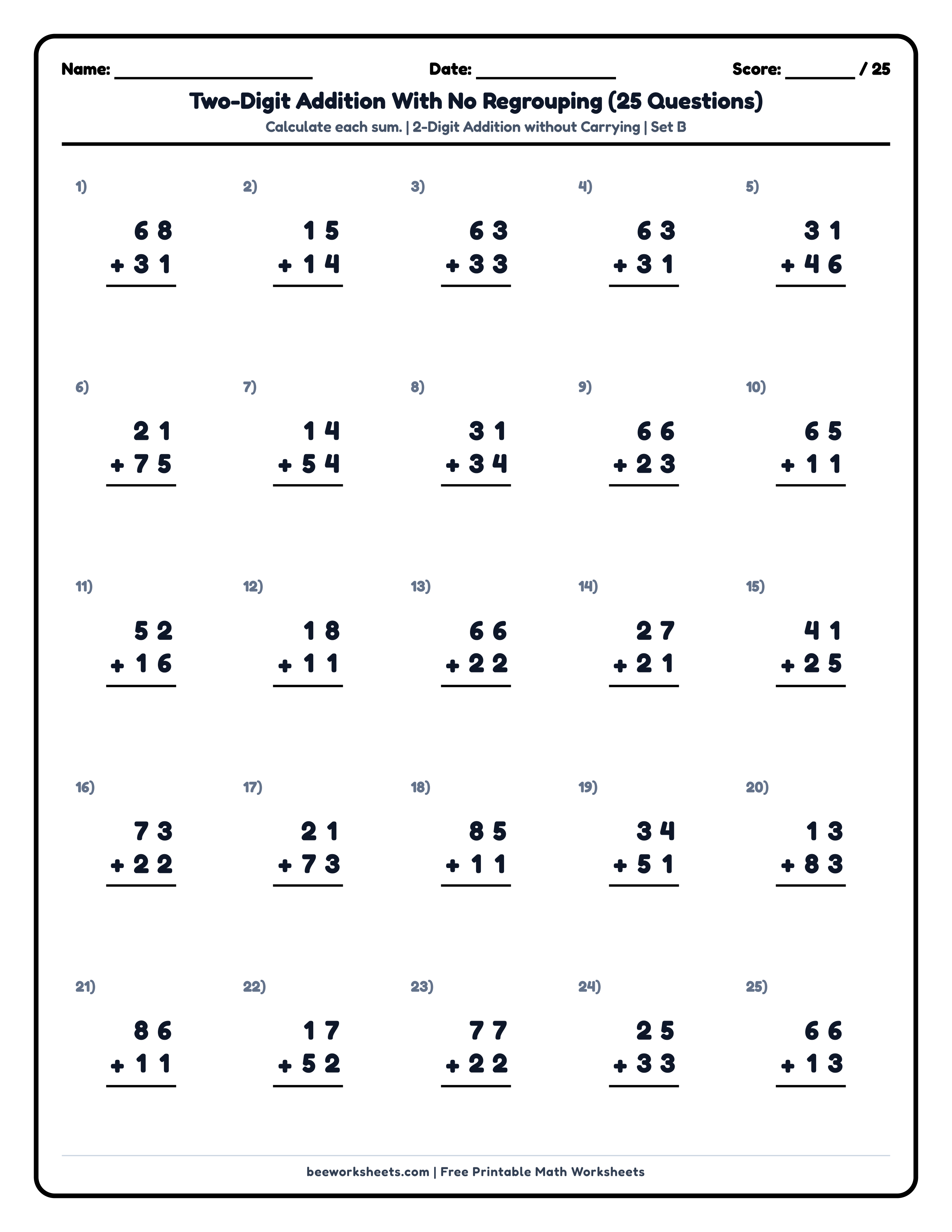 Name: ____ Date: ____ Score: ____ / 25

Two-Digit Addition With No Regrouping (25 Questions)

Calculate each sum. | 2-Digit Addition without Carrying | Set B

1)
68
+ 31

2)
15
+ 14

3)
63
+ 33

4)
63
+ 31

5)
31
+ 46

6)
21
+ 75

7)
14
+ 54

8)
31
+ 34

9)
66
+ 23

10)
65
+ 11

11)
52
+ 16

12)
18
+ 11

13)
66
+ 22

14)
27
+ 21

15)
41
+ 25

16)
73
+ 22

17)
21
+ 73

18)
85
+ 11

19)
34
+ 51

20)
13
+ 83

21)
86
+ 11

22)
17
+ 52

23)
77
+ 22

24)
25
+ 33

25)
66
+ 13

beeworksheets.com | Free Printable Math Worksheets